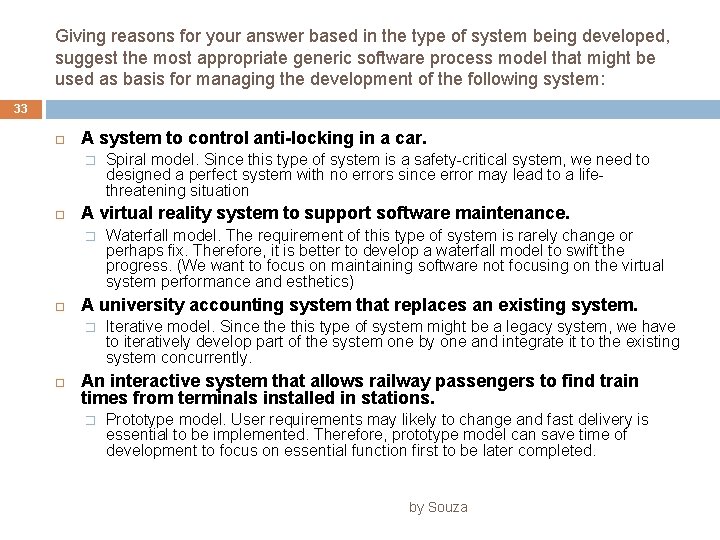 Giving reasons for your answer based in the type of system being developed, suggest the most appropriate generic software process model that might be used as basis for managing the development of the following system:

33

A system to control anti-locking in a car.

Spiral model. Since this type of system is a safety-critical system, we need to designed a perfect system with no errors since error may lead to a life-threatening situation

A virtual reality system to support software maintenance.

Waterfall model. The requirement of this type of system is rarely change or perhaps fix. Therefore, it is better to develop a waterfall model to swift the progress. (We want to focus on maintaining software not focusing on the virtual system performance and esthetics)

A university accounting system that replaces an existing system.

Iterative model. Since the this type of system might be a legacy system, we have to iteratively develop part of the system one by one and integrate it to the existing system concurrently.

An interactive system that allows railway passengers to find train times from terminals installed in stations.

Prototype model. User requirements may likely to change and fast delivery is essential to be implemented. Therefore, prototype model can save time of development to focus on essential function first to be later completed.

by Souza